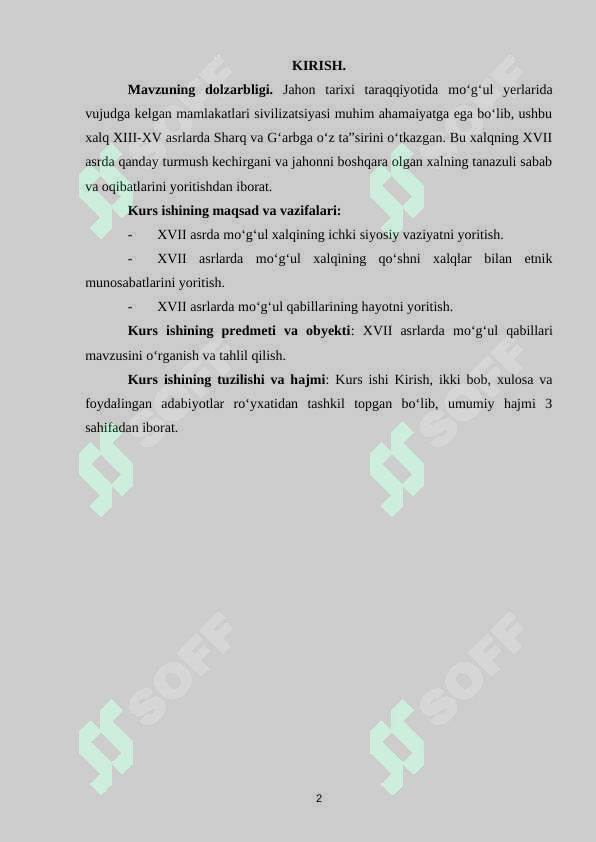 KIRISH.

**Mavzuning dolzarbligi.** Jahon tarixi taraqqiyotida mo‘g‘ul yerlarida vujudga kelgan mamlakatlari sivilizatsiyasi muhim ahamaiyatga ega bo‘lib, ushbu xalq XIII-XV asrlarda Sharq va G‘arbga o‘z ta”sirini o‘tkazgan. Bu xalqning XVII asrda qanday turmush kechirgani va jahonni boshqara olgan xalning tanazuli sabab va oqibatlarini yoritishdan iborat.

**Kurs ishining maqsad va vazifalari:**

- XVII asrda mo‘g‘ul xalqining ichki siyosiy vaziyatni yoritish.

- XVII asrlarda mo‘g‘ul xalqining qo‘shni xalqlar bilan etnik munosabatlarini yoritish.

- XVII asrlarda mo‘g‘ul qabillarining hayotni yoritish.

**Kurs ishining predmeti va obyekti**: XVII asrlarda mo‘g‘ul qabillari mavzusini o‘rganish va tahlil qilish.

**Kurs ishining tuzilishi va hajmi**: Kurs ishi Kirish, ikki bob, xulosa va foydalingan adabiyotlar ro‘yxatidan tashkil topgan bo‘lib, umumiy hajmi 3 sahifadan iborat.

SOFF SOFF SOFF SOFF SOFF SOFF

2